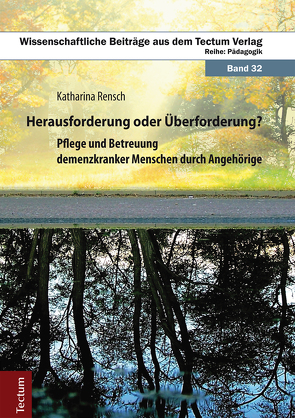 Wissenschaftliche Beiträge aus dem Tectum Verlag
Reihe: Pädagogik

Band 32

Katharina Rensch

Herausforderung oder Überforderung?

Pflege und Betreuung demenzkranker Menschen durch Angehörige

Tectum